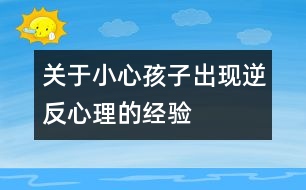 关于小心孩子出现逆反心理的经验